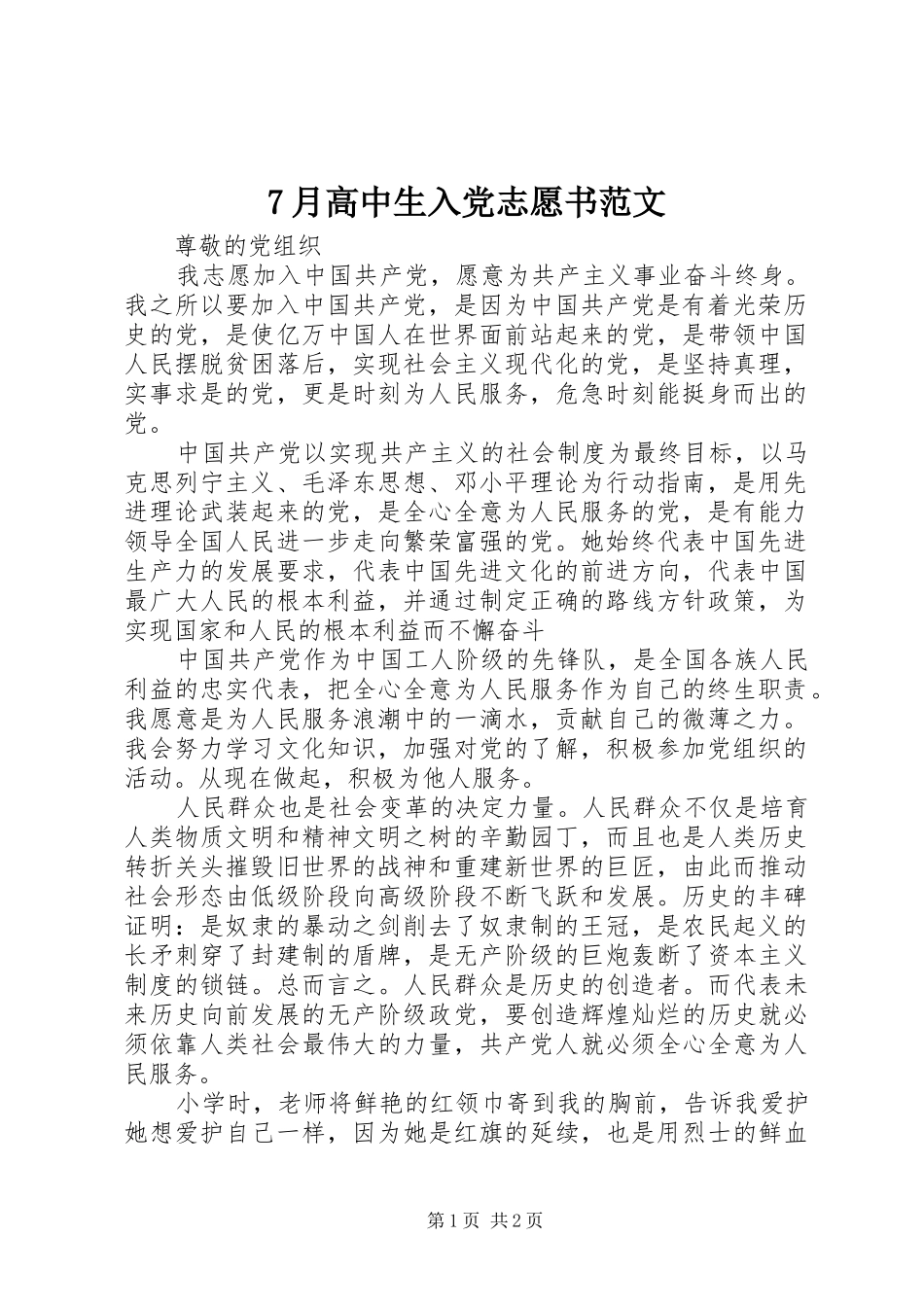 7月高中生入党志愿书范文

尊敬的党组织

我志愿加入中国共产党，愿意为共产主义事业奋斗终身。我之所以要加入中国共产党，是因为中国共产党是有着光荣历史的党，是使亿万中国人在世界面前站起来的党，是带领中国人民摆脱贫困落后，实现社会主义现代化的党，是坚持真理，实事求是的党，更是时刻为人民服务，危急时刻能挺身而出的党。

中国共产党以实现共产主义的社会制度为最终目标，以马克思列宁主义、毛泽东思想、邓小平理论为行动指南，是用先进理论武装起来的党，是全心全意为人民服务的党，是有能力领导全国人民进一步走向繁荣富强的党。她始终代表中国先进生产力的发展要求，代表中国先进文化的前进方向，代表中国最广大人民的根本利益，并通过制定正确的路线方针政策，为实现国家和人民的根本利益而不懈奋斗

中国共产党作为中国工人阶级的先锋队，是全国各族人民利益的忠实代表，把全心全意为人民服务作为自己的终生职责。我愿意是为人民服务浪潮中的一滴水，贡献自己的微薄之力。我会努力学习文化知识，加强对党的了解，积极参加党组织的活动。从现在做起，积极为他人服务。

人民群众也是社会变革的决定力量。人民群众不仅是培育人类物质文明和精神文明之树的辛勤园丁，而且也是人类历史转折关头摧毁旧世界的战神和重建新世界的巨匠，由此而推动社会形态由低级阶段向高级阶段不断飞跃和发展。历史的丰碑证明：是奴隶的暴动之剑削去了奴隶制的王冠，是农民起义的长矛刺穿了封建制的盾牌，是无产阶级的巨炮轰断了资本主义制度的锁链。总而言之。人民群众是历史的创造者。而代表未来历史向前发展的无产阶级政党，要创造辉煌灿烂的历史就必须依靠人类社会最伟大的力量，共产党人就必须全心全意为人民服务。

小学时，老师将鲜艳的红领巾寄到我的胸前，告诉我爱护她想爱护自己一样，因为她是红旗的延续，也是用烈士的鲜血

第1页 共2页